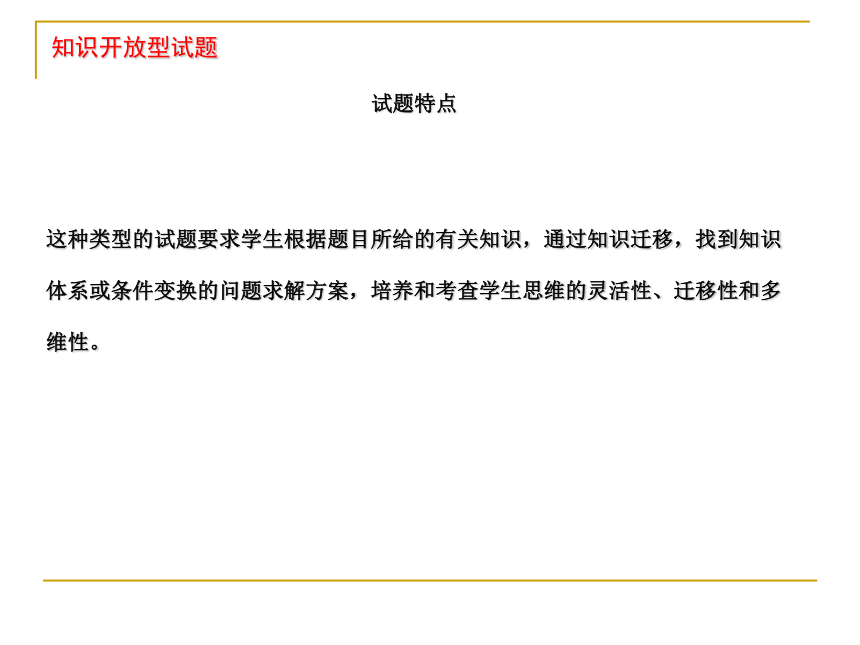 知识开放型试题

试题特点

这种类型的试题要求学生根据题目所给的有关知识，通过知识迁移，找到知识体系或条件变换的问题求解方案，培养和考查学生思维的灵活性、迁移性和多维性。